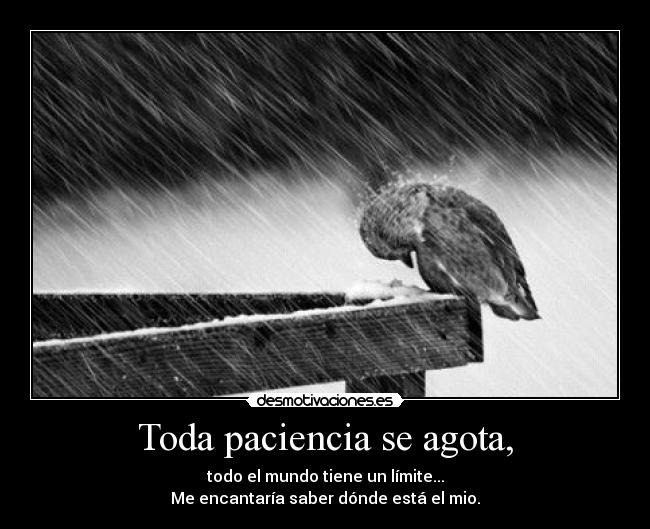 desmotivaciones.es

Toda paciencia se agota,

todo el mundo tiene un límite...
Me encantaría saber dónde está el mio.